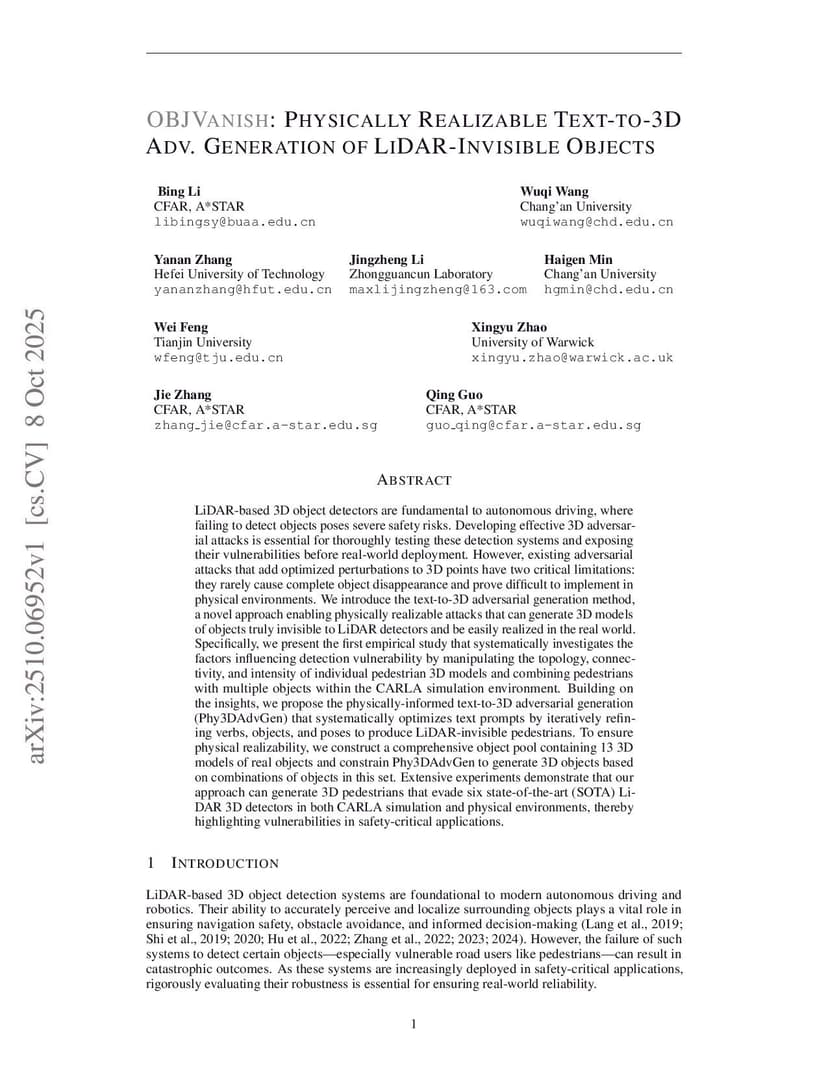 arXiv:2510.06952v1 [cs.CV] 8 Oct 2025

OBJVANISH: PHYSICALLY REALIZABLE TEXT-TO-3D ADV. GENERATION OF LIDAR-INVISIBLE OBJECTS

Bing Li
CFAR, A*STAR
libingsy@buaa.edu.cn

Wuqi Wang
Chang'an University
wuqiwang@chd.edu.cn

Yanan Zhang
Hefei University of Technology
yananzhang@hfut.edu.cn

Jingzheng Li
Zhongguancun Laboratory
maxlijingzheng@163.com

Haigen Min
Chang'an University
hgmin@chd.edu.cn

Wei Feng
Tianjin University
wfeng@tju.edu.cn

Xingyu Zhao
University of Warwick
xingyu.zhao@warwick.ac.uk

Jie Zhang
CFAR, A*STAR
zhang_jie@cfar.a-star.edu.sg

Qing Guo
CFAR, A*STAR
guo_qing@cfar.a-star.edu.sg

ABSTRACT

LiDAR-based 3D object detectors are fundamental to autonomous driving, where failing to detect objects poses severe safety risks. Developing effective 3D adversarial attacks is essential for thoroughly testing these detection systems and exposing their vulnerabilities before real-world deployment. However, existing adversarial attacks that add optimized perturbations to 3D points have two critical limitations: they rarely cause complete object disappearance and prove difficult to implement in physical environments. We introduce the text-to-3D adversarial generation method, a novel approach enabling physically realizable attacks that can generate 3D models of objects truly invisible to LiDAR detectors and be easily realized in the real world. Specifically, we present the first empirical study that systematically investigates the factors influencing detection vulnerability by manipulating the topology, connectivity, and intensity of individual pedestrian 3D models and combining pedestrians with multiple objects within the CARLA simulation environment. Building on the insights, we propose the physically-informed text-to-3D adversarial generation (Phy3DAdvGen) that systematically optimizes text prompts by iteratively refining verbs, objects, and poses to produce LiDAR-invisible pedestrians. To ensure physical realizability, we construct a comprehensive object pool containing 13 3D models of real objects and constrain Phy3DAdvGen to generate 3D objects based on combinations of objects in this set. Extensive experiments demonstrate that our approach can generate 3D pedestrians that evade six state-of-the-art (SOTA) LiDAR 3D detectors in both CARLA simulation and physical environments, thereby highlighting vulnerabilities in safety-critical applications.

1 INTRODUCTION

LiDAR-based 3D object detection systems are foundational to modern autonomous driving and robotics. Their ability to accurately perceive and localize surrounding objects plays a vital role in ensuring navigation safety, obstacle avoidance, and informed decision-making (Lang et al., 2019; Shi et al., 2019; 2020; Hu et al., 2022; Zhang et al., 2022; 2023; 2024). However, the failure of such systems to detect certain objects—especially vulnerable road users like pedestrians—can result in catastrophic outcomes. As these systems are increasingly deployed in safety-critical applications, rigorously evaluating their robustness is essential for ensuring real-world reliability.

1